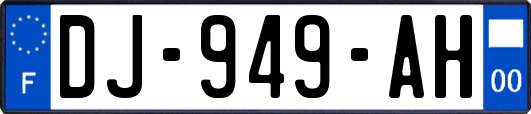 F
DJ-949-AH
00